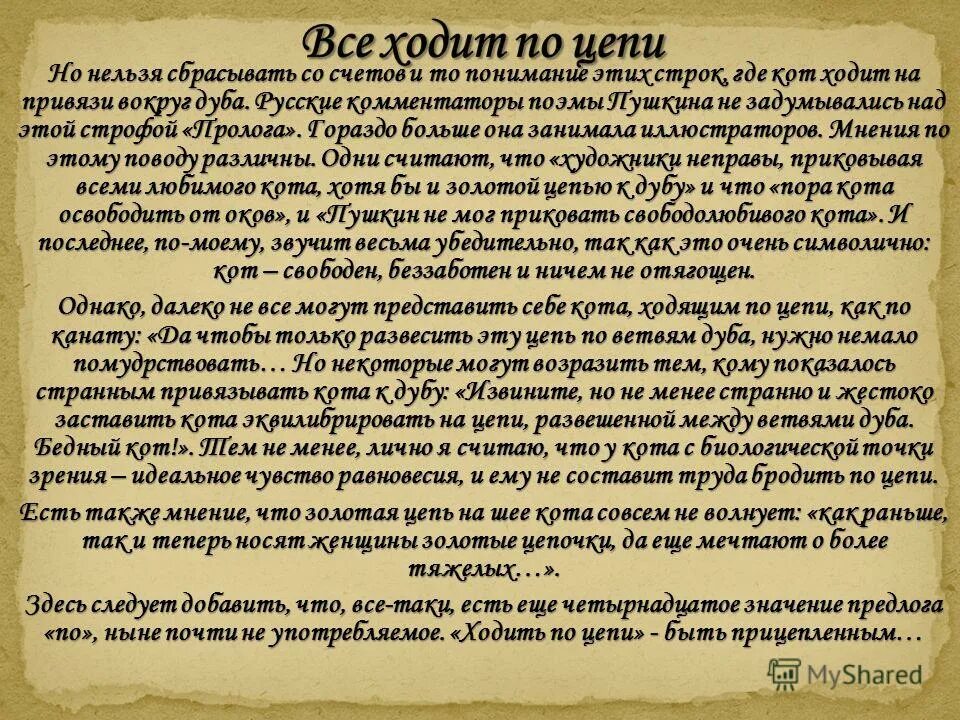 Все ходит по цепи

Но нельзя сбрасывать со счетов и то понимание этих строк, где кот ходит на привязи вокруг дуба. Русские комментаторы поэмы Пушкина не задумывались над этой строфой «Пролога». Гораздо больше она занимала иллюстраторов. Мнения по этому поводу различны. Одни считают, что «художники неправы, приковывая всеми любимого кота, хотя бы и золотой цепью к дубу» и что «пора кота освободить от оков», и «Пушкин не мог приковать свободолюбивого кота». И последнее, по-моему, звучит весьма убедительно, так как это очень символично: кот – свободен, беззаботен и ничем не отягощен.

Однако, далеко не все могут представить себе кота, ходящим по цепи, как по канату: «Да чтобы только развесить эту цепь по ветвям дуба, нужно немало помудрствовать… Но некоторые могут возразить тем, кому показалось странным привязывать кота к дубу: «Извините, но не менее странно и жестоко заставить кота эквилибрировать на цепи, развешенной между ветвями дуба. Бедный кот!». Тем не менее, лично я считаю, что у кота с биологической точки зрения – идеальное чувство равновесия, и ему не составит труда бродить по цепи.

Есть также мнение, что золотая цепь на шее кота совсем не волнует: «как раньше, так и теперь носят женщины золотые цепочки, да еще мечтают о более тяжелых…».

Здесь следует добавить, что, все-таки, есть еще четырнадцатое значение предлога «по», ныне почти не употребляемое. «Ходить по цепи» - быть прицепленным…

MyShared